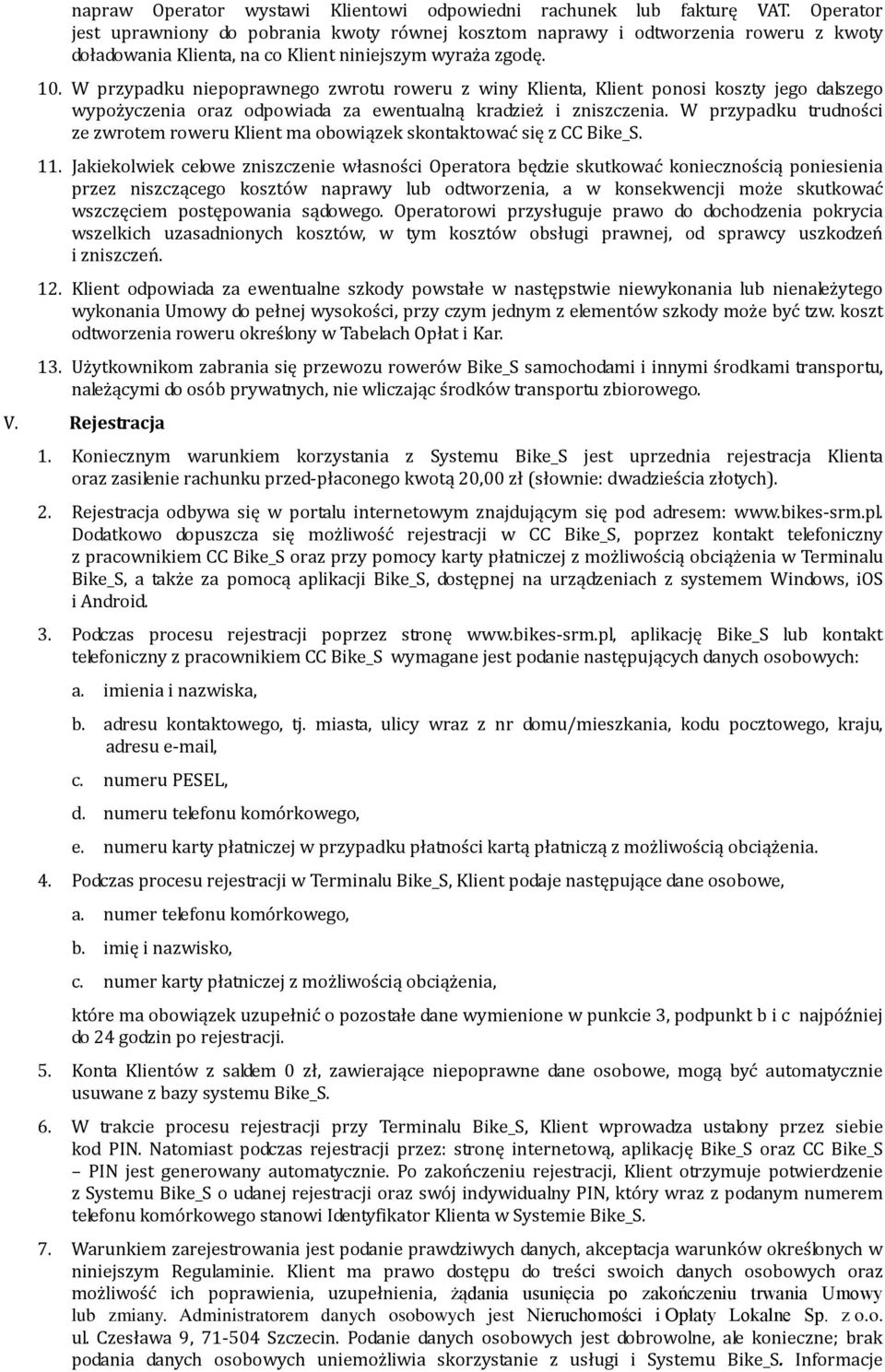 napraw Operator wystawi Klientowi odpowiedni rachunek lub fakturę VAT. Operator jest uprawniony do pobrania kwoty równej kosztom naprawy i odtworzenia roweru z kwoty doładowania Klienta, na co Klient niniejszym wyraża zgodę.

10. W przypadku niepoprawnego zwrotu roweru z winy Klienta, Klient ponosi koszty jego dalszego wypożyczenia oraz odpowiada za ewentualną kradzież i zniszczenia. W przypadku trudności ze zwrotem roweru Klient ma obowiązek skontaktować się z CC Bike_S.

11. Jakiekolwiek celowe zniszczenie własności Operatora będzie skutkować koniecznością poniesienia przez niszczącego kosztów naprawy lub odtworzenia, a w konsekwencji może skutkować wszczęciem postępowania sądowego. Operatorowi przysługuje prawo do dochodzenia pokrycia wszelkich uzasadnionych kosztów, w tym kosztów obsługi prawnej, od sprawcy uszkodzeń i zniszczeń.

12. Klient odpowiada za ewentualne szkody powstałe w następstwie niewykonania lub nienależytego wykonania Umowy do pełnej wysokości, przy czym jednym z elementów szkody może być tzw. koszt odtworzenia roweru określony w Tabelach Opłat i Kar.

13. Użytkownikom zabrania się przewozu rowerów Bike_S samochodami i innymi środkami transportu, należącymi do osób prywatnych, nie wliczając środków transportu zbiorowego.

V. Rejestracja

1. Koniecznym warunkiem korzystania z Systemu Bike_S jest uprzednia rejestracja Klienta oraz zasilenie rachunku przed-płaconego kwotą 20,00 zł (słownie: dwadzieścia złotych).

2. Rejestracja odbywa się w portalu internetowym znajdującym się pod adresem: www.bikes-srm.pl. Dodatkowo dopuszcza się możliwość rejestracji w CC Bike_S, poprzez kontakt telefoniczny z pracownikiem CC Bike_S oraz przy pomocy karty płatniczej z możliwością obciążenia w Terminalu Bike_S, a także za pomocą aplikacji Bike_S, dostępnej na urządzeniach z systemem Windows, iOS i Android.

3. Podczas procesu rejestracji poprzez stronę www.bikes-srm.pl, aplikację Bike_S lub kontakt telefoniczny z pracownikiem CC Bike_S wymagane jest podanie następujących danych osobowych:

a. imienia i nazwiska,

b. adresu kontaktowego, tj. miasta, ulicy wraz z nr domu/mieszkania, kodu pocztowego, kraju, adresu e-mail,

c. numeru PESEL,

d. numeru telefonu komórkowego,

e. numeru karty płatniczej w przypadku płatności kartą płatniczą z możliwością obciążenia.

4. Podczas procesu rejestracji w Terminalu Bike_S, Klient podaje następujące dane osobowe,

a. numer telefonu komórkowego,

b. imię i nazwisko,

c. numer karty płatniczej z możliwością obciążenia,

które ma obowiązek uzupełnić o pozostałe dane wymienione w punkcie 3, podpunkt b i c najpóźniej do 24 godzin po rejestracji.

5. Konta Klientów z saldem 0 zł, zawierające niepoprawne dane osobowe, mogą być automatycznie usuwane z bazy systemu Bike_S.

6. W trakcie procesu rejestracji przy Terminalu Bike_S, Klient wprowadza ustalony przez siebie kod PIN. Natomiast podczas rejestracji przez: stronę internetową, aplikację Bike_S oraz CC Bike_S – PIN jest generowany automatycznie. Po zakończeniu rejestracji, Klient otrzymuje potwierdzenie z Systemu Bike_S o udanej rejestracji oraz swój indywidualny PIN, który wraz z podanym numerem telefonu komórkowego stanowi Identyfikator Klienta w Systemie Bike_S.

7. Warunkiem zarejestrowania jest podanie prawdziwych danych, akceptacja warunków określonych w niniejszym Regulaminie. Klient ma prawo dostępu do treści swoich danych osobowych oraz możliwość ich poprawienia, uzupełnienia, żądania usunięcia po zakończeniu trwania Umowy lub zmiany. Administratorem danych osobowych jest Nieruchomości i Opłaty Lokalne Sp. z o.o. ul. Czesława 9, 71-504 Szczecin. Podanie danych osobowych jest dobrowolne, ale konieczne; brak podania danych osobowych uniemożliwia skorzystanie z usługi i Systemu Bike_S. Informacje